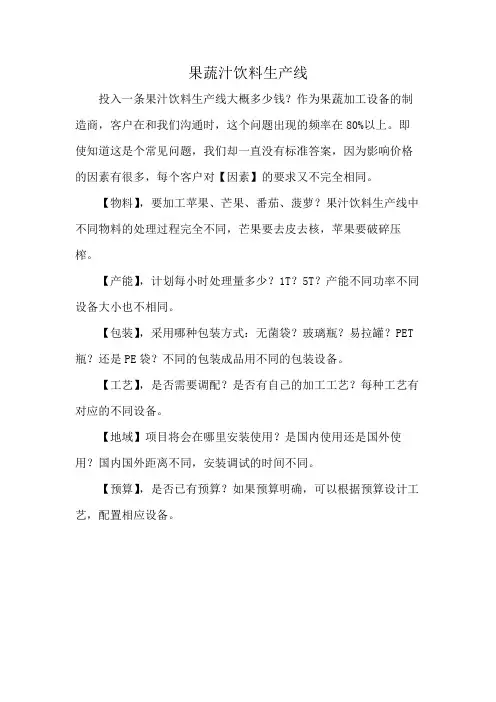 果蔬汁饮料生产线

投入一条果汁饮料生产线大概多少钱？作为果蔬加工设备的制造商，客户在和我们沟通时，这个问题出现的频率在80%以上。即使知道这是个常见问题，我们却一直没有标准答案，因为影响价格的因素有很多，每个客户对【因素】的要求又不完全相同。

【物料】，要加工苹果、芒果、番茄、菠萝？果汁饮料生产线中不同物料的处理过程完全不同，芒果要去皮去核，苹果要破碎压榨。

【产能】，计划每小时处理量多少？1T？5T？产能不同功率不同设备大小也不相同。

【包装】，采用哪种包装方式：无菌袋？玻璃瓶？易拉罐？PET瓶？还是PE袋？不同的包装成品用不同的包装设备。

【工艺】，是否需要调配？是否有自己的加工工艺？每种工艺有对应的不同设备。

【地域】项目将会在哪里安装使用？是国内使用还是国外使用？国内国外距离不同，安装调试的时间不同。

【预算】，是否已有预算？如果预算明确，可以根据预算设计工艺，配置相应设备。